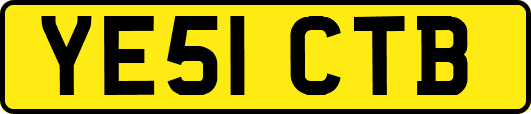 YE51 CTB